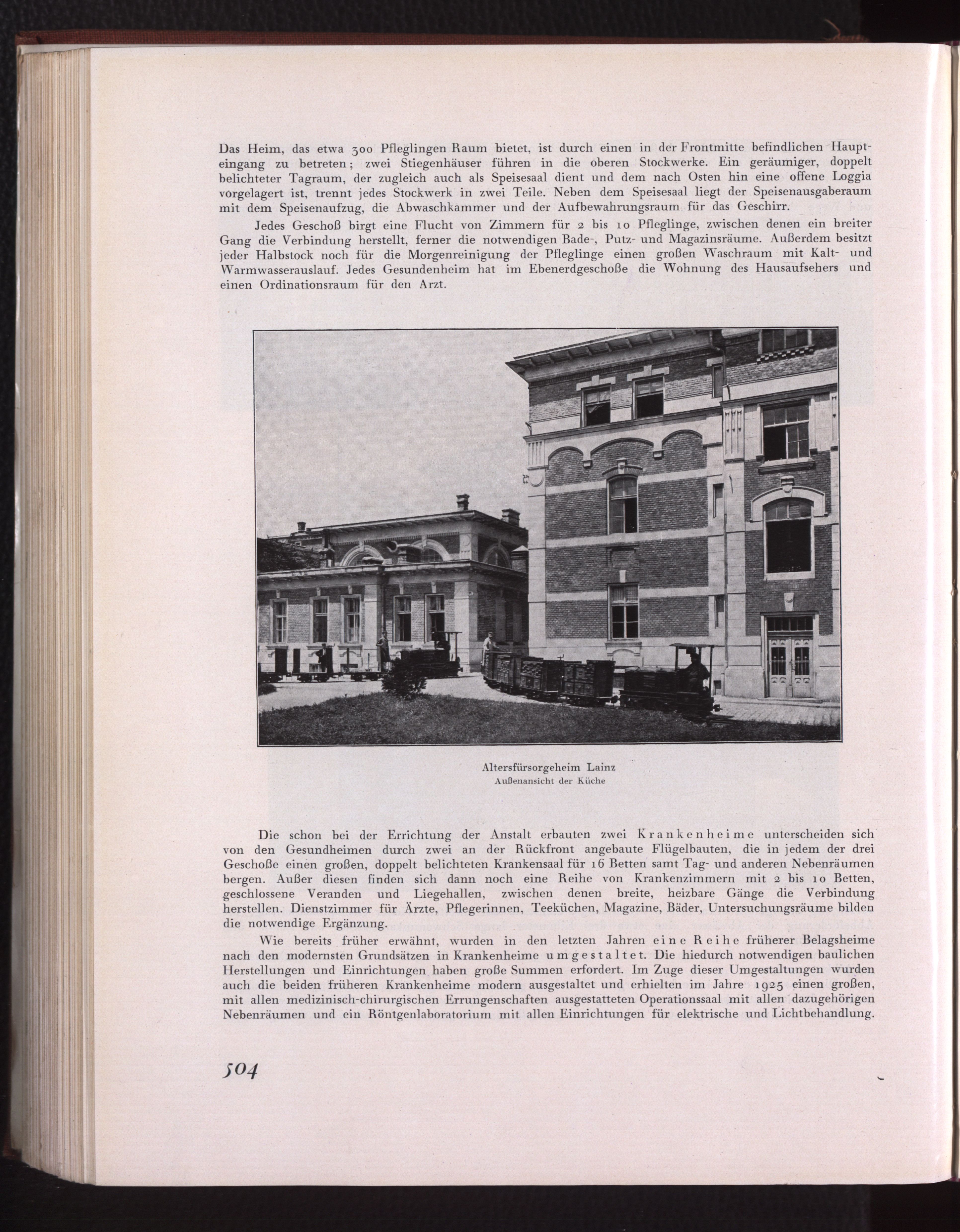 Das Heim, das etwa 300 Pfleglingen Raum bietet, ist durch einen in der Frontmitte befindlichen Haupteingang zu betreten; zwei Stiegenhäuser führen in die oberen Stockwerke. Ein geräumiger, doppelt belichteter Tagraum, der zugleich auch als Speisesaal dient und dem nach Osten hin eine offene Loggia vorgelagert ist, trennt jedes Stockwerk in zwei Teile. Neben dem Speisesaal liegt der Speisenausgaberaum mit dem Speisenaufzug, die Abwaschkammer und der Aufbewahrungsraum für das Geschirr.

Jedes Geschoß birgt eine Flucht von Zimmern für 2 bis 10 Pfleglinge, zwischen denen ein breiter Gang die Verbindung herstellt, ferner die notwendigen Bade-, Putz- und Magazinsräume. Außerdem besitzt jeder Halbstock noch für die Morgenreinigung der Pfleglinge einen großen Waschraum mit Kalt- und Warmwasserauslauf. Jedes Gesundenheim hat im Ebenerdgeschoße die Wohnung des Hausaufsehers und einen Ordinationsraum für den Arzt.

Altersfürsorgeheim Lainz
Außenansicht der Küche

Die schon bei der Errichtung der Anstalt erbauten zwei Krankenheime unterscheiden sich von den Gesundheimen durch zwei an der Rückfront angebaute Flügelbauten, die in jedem der drei Geschoße einen großen, doppelt belichteten Krankensaal für 16 Betten samt Tag- und anderen Nebenräumen bergen. Außer diesen finden sich dann noch eine Reihe von Krankenzimmern mit 2 bis 10 Betten, geschlossene Veranden und Liegehallen, zwischen denen breite, heizbare Gänge die Verbindung herstellen. Dienstzimmer für Ärzte, Pflegerinnen, Teeküchen, Magazine, Bäder, Untersuchungsräume bilden die notwendige Ergänzung.

Wie bereits früher erwähnt, wurden in den letzten Jahren eine Reihe früherer Belagsheime nach den modernsten Grundsätzen in Krankenheime umgestaltet. Die hiedurch notwendigen baulichen Herstellungen und Einrichtungen haben große Summen erfordert. Im Zuge dieser Umgestaltungen wurden auch die beiden früheren Krankenheime modern ausgestaltet und erhielten im Jahre 1925 einen großen, mit allen medizinisch-chirurgischen Errungenschaften ausgestatteten Operationssaal mit allen dazugehörigen Nebenräumen und ein Röntgenlaboratorium mit allen Einrichtungen für elektrische und Lichtbehandlung.

504